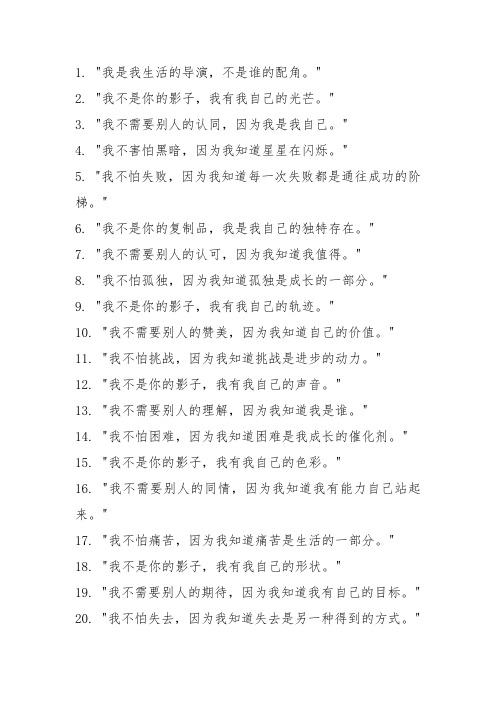 1. "我是我生活的导演，不是谁的配角。"

2. "我不是你的影子，我有我自己的光芒。"

3. "我不需要别人的认同，因为我是我自己。"

4. "我不害怕黑暗，因为我知道星星在闪烁。"

5. "我不怕失败，因为我知道每一次失败都是通往成功的阶梯。"

6. "我不是你的复制品，我是我自己的独特存在。"

7. "我不需要别人的认可，因为我知道我值得。"

8. "我不怕孤独，因为我知道孤独是成长的一部分。"

9. "我不是你的影子，我有我自己的轨迹。"

10. "我不需要别人的赞美，因为我知道自己的价值。"

11. "我不怕挑战，因为我知道挑战是进步的动力。"

12. "我不是你的影子，我有我自己的声音。"

13. "我不需要别人的理解，因为我知道我是谁。"

14. "我不怕困难，因为我知道困难是我成长的催化剂。"

15. "我不是你的影子，我有我自己的色彩。"

16. "我不需要别人的同情，因为我知道我有能力自己站起来。"

17. "我不怕痛苦，因为我知道痛苦是生活的一部分。"

18. "我不是你的影子，我有我自己的形状。"

19. "我不需要别人的期待，因为我知道我有自己的目标。"

20. "我不怕失去，因为我知道失去是另一种得到的方式。"